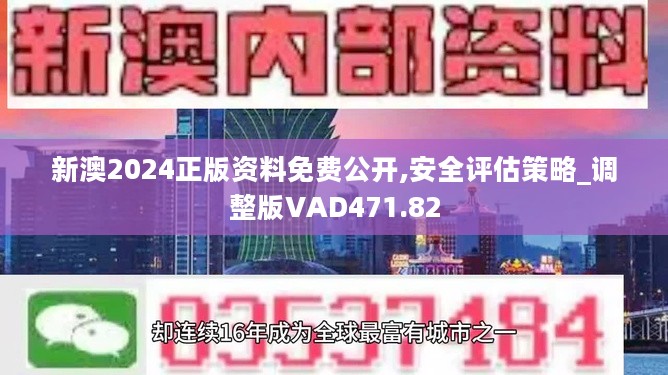 新澳内部资料

新澳2024正版资料免费公开,安全评估策略_调整版VAD471.82

03537184

却连续16年成为全球最富有城市之一